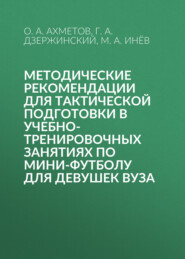 О. А. АХМЕТОВ, Г. А. ДЗЕРЖИНСКИЙ, М. А. ИНЁВ

МЕТОДИЧЕСКИЕ РЕКОМЕНДАЦИИ ДЛЯ ТАКТИЧЕСКОЙ ПОДГОТОВКИ В УЧЕБНО-ТРЕНИРОВОЧНЫХ ЗАНЯТИЯХ ПО МИНИ-ФУТБОЛУ ДЛЯ ДЕВУШЕК ВУЗА